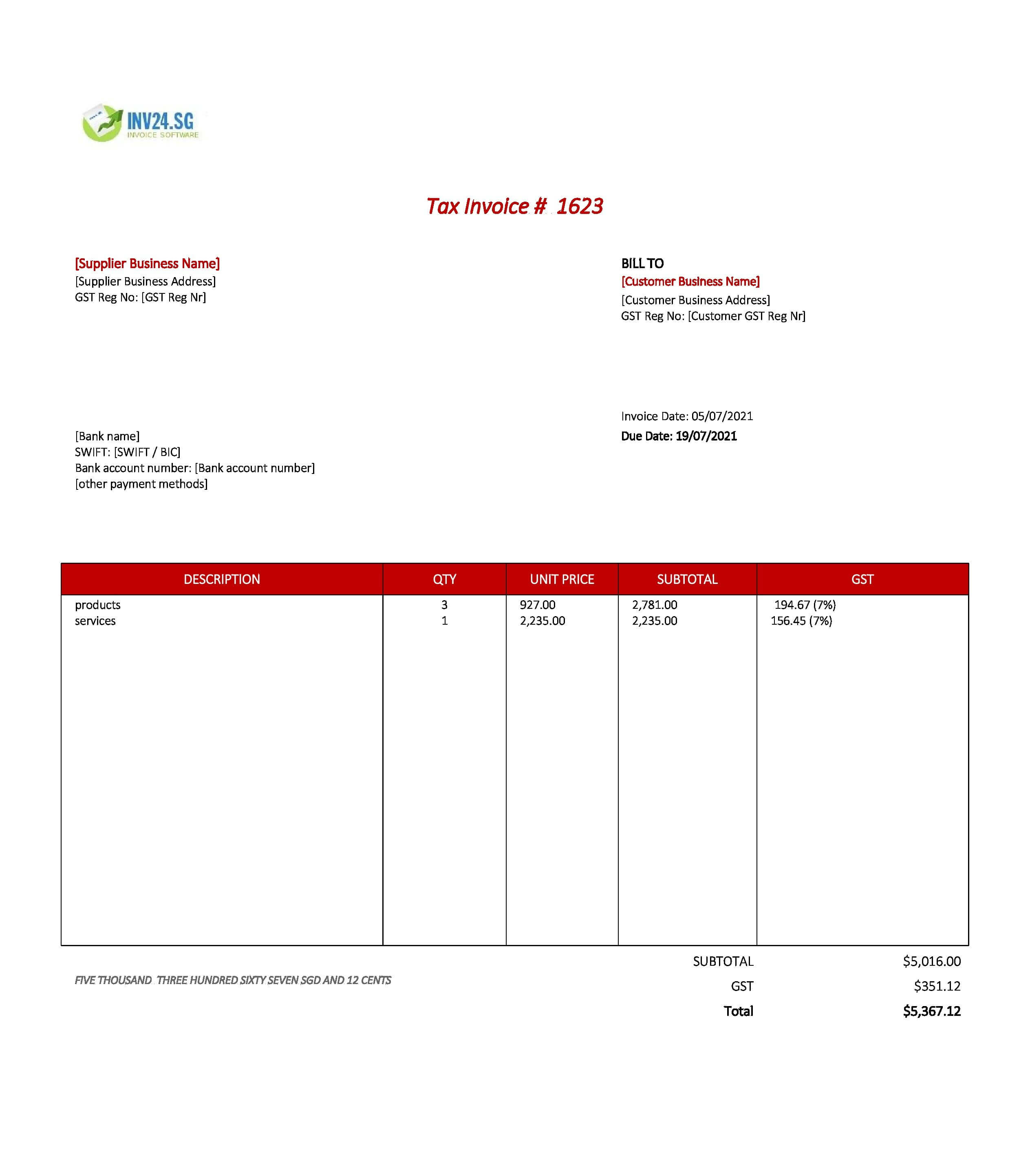 INV24.SG
INVOICE SOFTWARE

Tax Invoice # 1623

[Supplier Business Name]
[Supplier Business Address]
GST Reg No: [GST Reg Nr]

BILL TO
[Customer Business Name]
[Customer Business Address]
GST Reg No: [Customer GST Reg Nr]

Invoice Date: 05/07/2021
Due Date: 19/07/2021

[Bank name]
SWIFT: [SWIFT / BIC]
Bank account number: [Bank account number]
[other payment methods]

| DESCRIPTION | QTY | UNIT PRICE | SUBTOTAL | GST |
|---|---|---|---|---|
| products | 3 | 927.00 | 2,781.00 | 194.67 (7%) |
| services | 1 | 2,235.00 | 2,235.00 | 156.45 (7%) |

FIVE THOUSAND THREE HUNDRED SIXTY SEVEN SGD AND 12 CENTS

SUBTOTAL $5,016.00
GST $351.12
Total $5,367.12